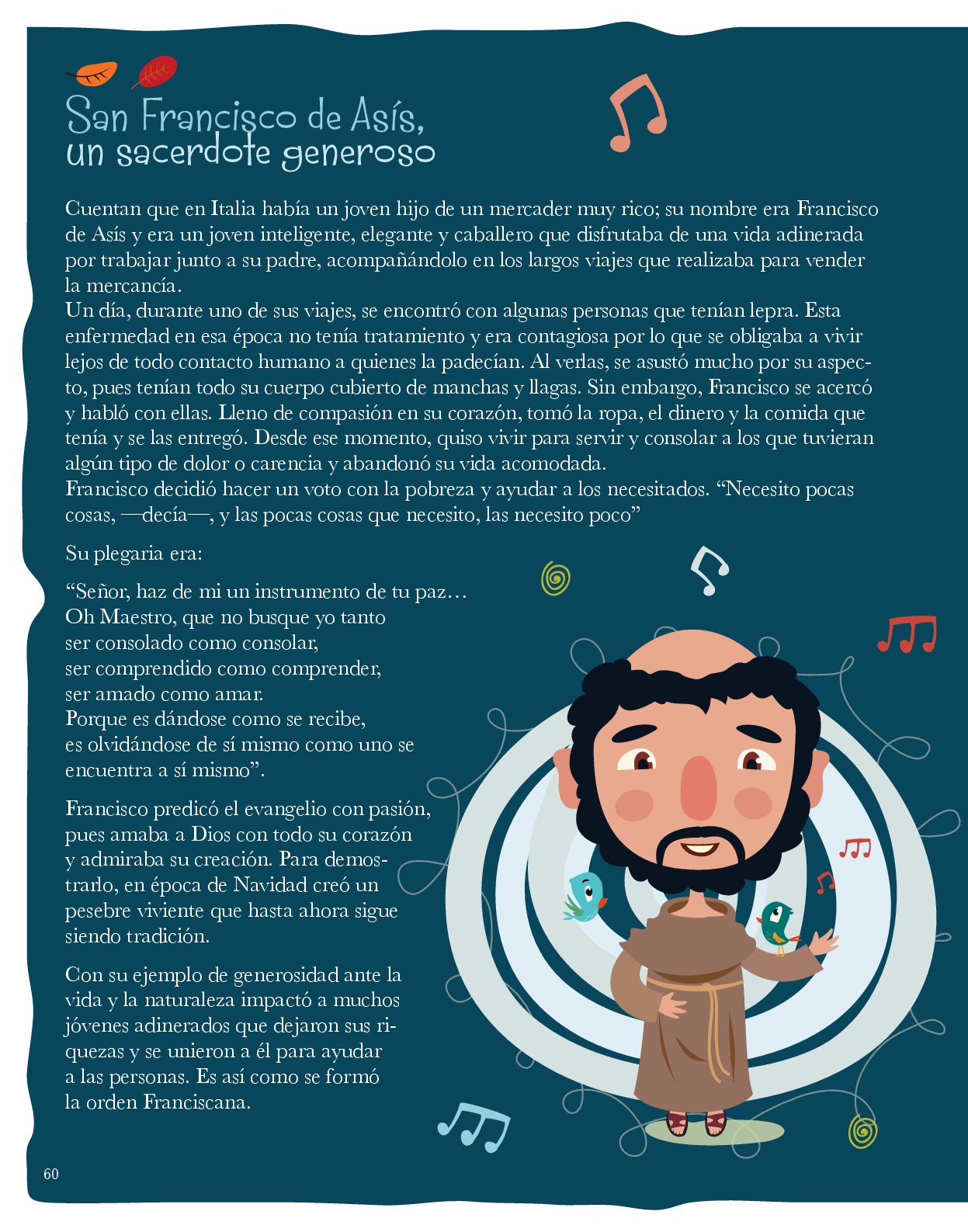 San Francisco de Asís,
un sacerdote generoso

Cuentan que en Italia había un joven hijo de un mercader muy rico; su nombre era Francisco de Asís y era un joven inteligente, elegante y caballero que disfrutaba de una vida adinerada por trabajar junto a su padre, acompañándolo en los largos viajes que realizaba para vender la mercancía.
Un día, durante uno de sus viajes, se encontró con algunas personas que tenían lepra. Esta enfermedad en esa época no tenía tratamiento y era contagiosa por lo que se obligaba a vivir lejos de todo contacto humano a quienes la padecían. Al verlas, se asustó mucho por su aspecto, pues tenían todo su cuerpo cubierto de manchas y llagas. Sin embargo, Francisco se acercó y habló con ellas. Lleno de compasión en su corazón, tomó la ropa, el dinero y la comida que tenía y se las entregó. Desde ese momento, quiso vivir para servir y consolar a los que tuvieran algún tipo de dolor o carencia y abandonó su vida acomodada.
Francisco decidió hacer un voto con la pobreza y ayudar a los necesitados. “Necesito pocas cosas, —decía—, y las pocas cosas que necesito, las necesito poco”

Su plegaria era:

“Señor, haz de mi un instrumento de tu paz…
Oh Maestro, que no busque yo tanto
ser consolado como consolar,
ser comprendido como comprender,
ser amado como amar.
Porque es dándose como se recibe,
es olvidándose de sí mismo como uno se
encuentra a sí mismo”.

Francisco predicó el evangelio con pasión, pues amaba a Dios con todo su corazón y admiraba su creación. Para demostrarlo, en época de Navidad creó un pesebre viviente que hasta ahora sigue siendo tradición.

Con su ejemplo de generosidad ante la vida y la naturaleza impactó a muchos jóvenes adinerados que dejaron sus riquezas y se unieron a él para ayudar a las personas. Es así como se formó la orden Franciscana.

60